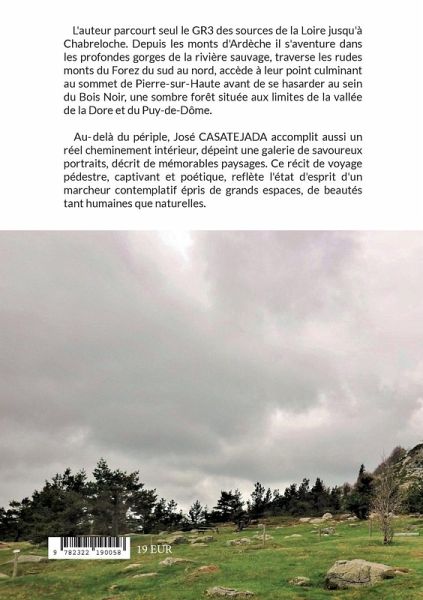 L'auteur parcourt seul le GR3 des sources de la Loire jusqu'à Chabreloche. Depuis les monts d'Ardèche il s'aventure dans les profondes gorges de la rivière sauvage, traverse les rudes monts du Forez du sud au nord, accède à leur point culminant au sommet de Pierre-sur-Haute avant de se hasarder au sein du Bois Noir, une sombre forêt située aux limites de la vallée de la Dore et du Puy-de-Dôme.

Au-delà du périple, José CASATEJADA accomplit aussi un réel cheminement intérieur, dépeint une galerie de savoureux portraits, décrit de mémorables paysages. Ce récit de voyage pédestre, captivant et poétique, reflète l'état d'esprit d'un marcheur contemplatif épris de grands espaces, de beautés tant humaines que naturelles.

9 782322 190058

19 EUR